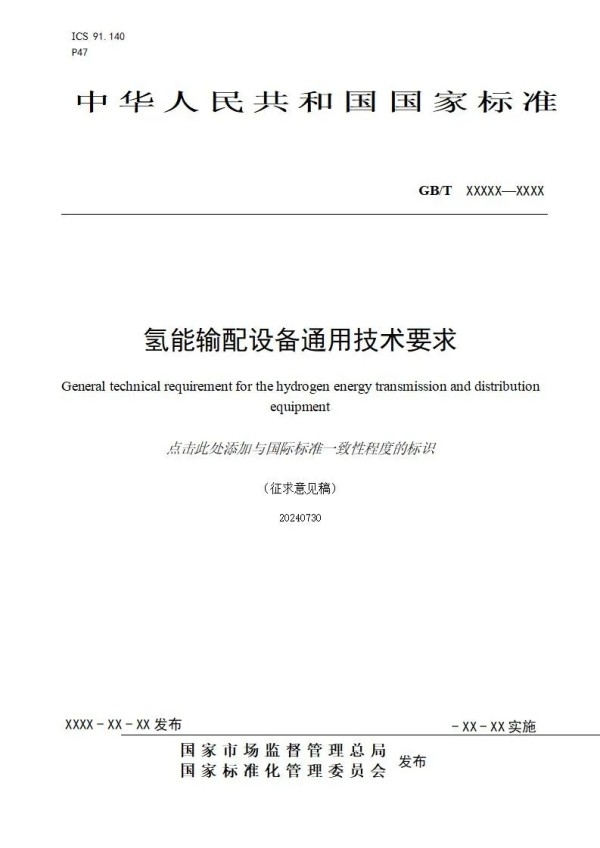 ICS 91.140
P47

中华人民共和国国家标准

GB/T XXXXX—XXXX

氢能输配设备通用技术要求

General technical requirement for the hydrogen energy transmission and distribution equipment

点击此处添加与国际标准一致性程度的标识

（征求意见稿）

20240730

XXXX－XX－XX 发布

－XX－XX 实施

国家市场监督管理总局
国家标准化管理委员会 发布